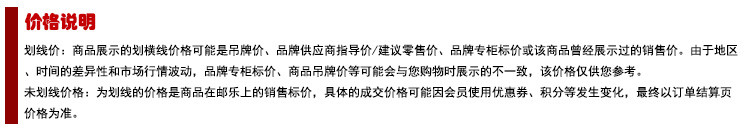 价格说明

划线价：商品展示的划横线价格可能是吊牌价、品牌供应商指导价/建议零售价、品牌专柜标价或该商品曾经展示过的销售价。由于地区、时间的差异性和市场行情波动，品牌专柜标价、商品吊牌价等可能会与您购物时展示的不一致，该价格仅供您参考。

未划线价格：为划线的价格是商品在邮乐上的销售标价，具体的成交价格可能因会员使用优惠券、积分等发生变化，最终以订单结算页价格为准。